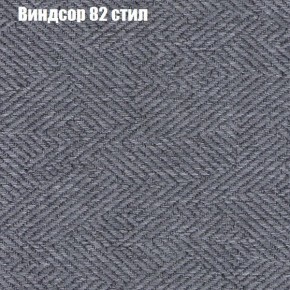 Виндсор 82 стил